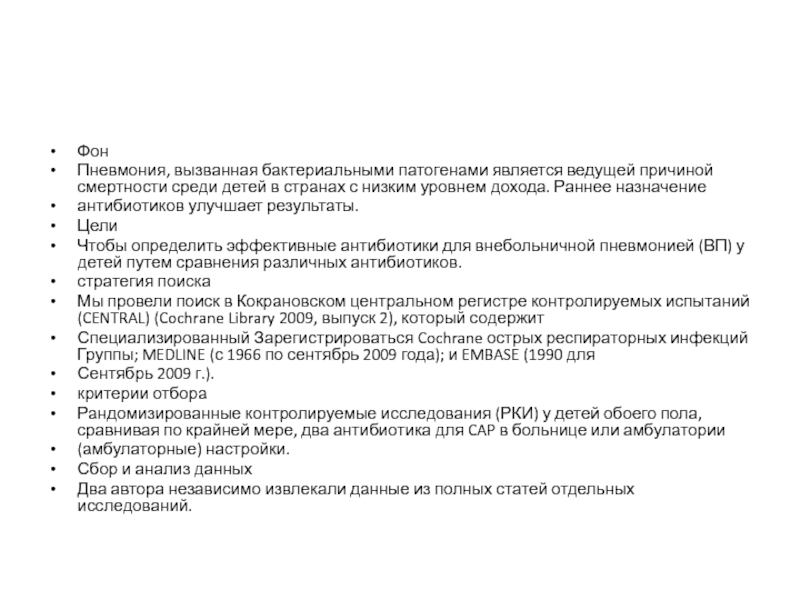 • Фон
• Пневмония, вызванная бактериальными патогенами является ведущей причиной смертности среди детей в странах с низким уровнем дохода. Раннее назначение
• антибиотиков улучшает результаты.
• Цели
• Чтобы определить эффективные антибиотики для внебольничной пневмонией (ВП) у детей путем сравнения различных антибиотиков.
• стратегия поиска
• Мы провели поиск в Кокрановском центральном регистре контролируемых испытаний (CENTRAL) (Cochrane Library 2009, выпуск 2), который содержит
• Специализированный Зарегистрироваться Cochrane острых респираторных инфекций Группы; MEDLINE (с 1966 по сентябрь 2009 года); и EMBASE (1990 для
• Сентябрь 2009 г.).
• критерии отбора
• Рандомизированные контролируемые исследования (РКИ) у детей обоего пола, сравнивая по крайней мере, два антибиотика для CAP в больнице или амбулатории
• (амбулаторные) настройки.
• Сбор и анализ данных
• Два автора независимо извлекали данные из полных статей отдельных исследований.